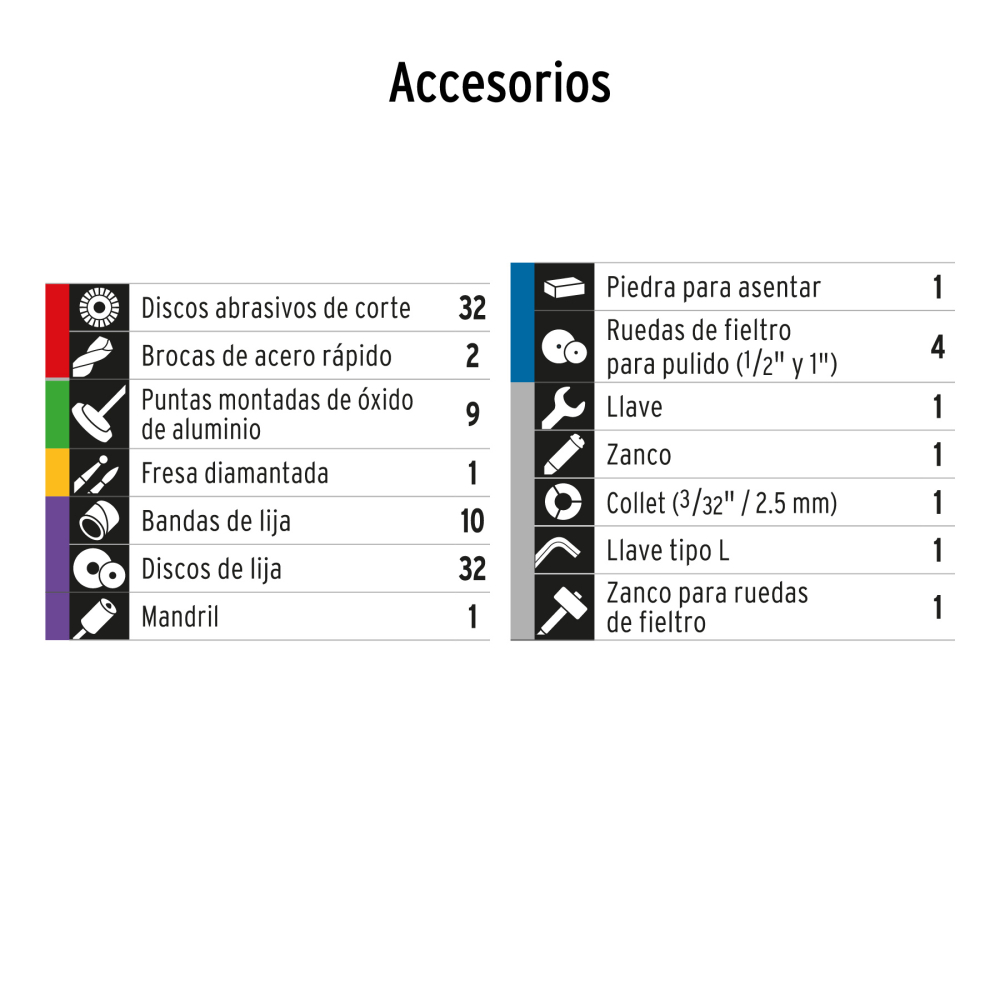 Accesorios

| | |
|---|---|
| Discos abrasivos de corte | 32 |
| Brocas de acero rápido | 2 |
| Puntas montadas de óxido de aluminio | 9 |
| Fresa diamantada | 1 |
| Bandas de lija | 10 |
| Discos de lija | 32 |
| Mandril | 1 |

| | |
|---|---|
| Piedra para asentar | 1 |
| Ruedas de fieltro para pulido ($^1/_2$" y 1") | 4 |
| Llave | 1 |
| Zanco | 1 |
| Collet ($^3/_{32}$" / 2.5 mm) | 1 |
| Llave tipo L | 1 |
| Zanco para ruedas de fieltro | 1 |